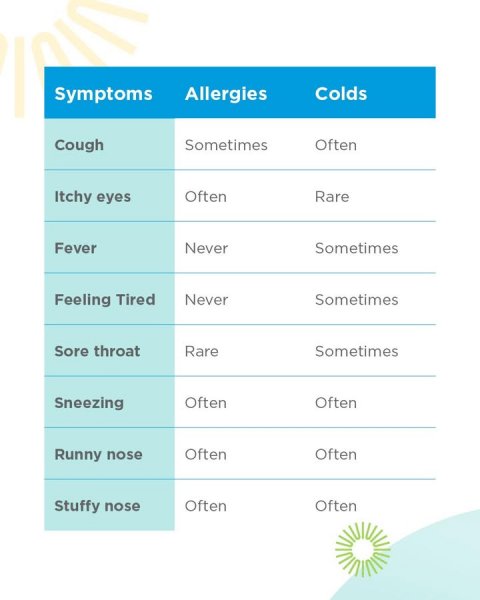 | Symptoms | Allergies | Colds |
|---|---|---|
| Cough | Sometimes | Often |
| Itchy eyes | Often | Rare |
| Fever | Never | Sometimes |
| Feeling Tired | Never | Sometimes |
| Sore throat | Rare | Sometimes |
| Sneezing | Often | Often |
| Runny nose | Often | Often |
| Stuffy nose | Often | Often |